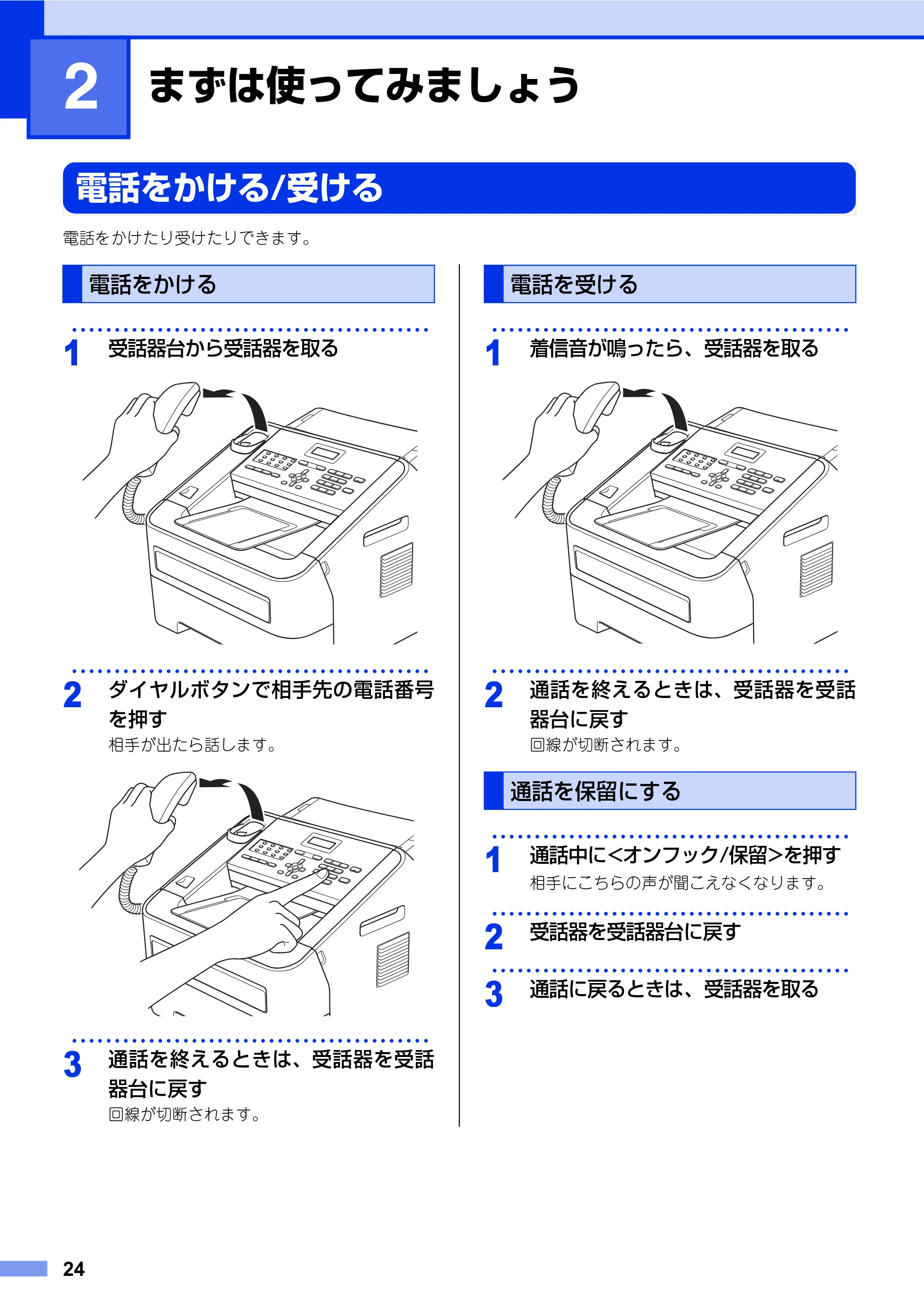 2 まずは使ってみましょう

電話をかける/受ける

電話をかけたり受けたりできます。

電話をかける

1 受話器台から受話器を取る

2 ダイヤルボタンで相手先の電話番号を押す
相手が出たら話します。

3 通話を終えるときは、受話器を受話器台に戻す
回線が切断されます。

電話を受ける

1 着信音が鳴ったら、受話器を取る

2 通話を終えるときは、受話器を受話器台に戻す
回線が切断されます。

通話を保留にする

1 通話中に<オンフック/保留>を押す
相手にこちらの声が聞こえなくなります。

2 受話器を受話器台に戻す

3 通話に戻るときは、受話器を取る

24